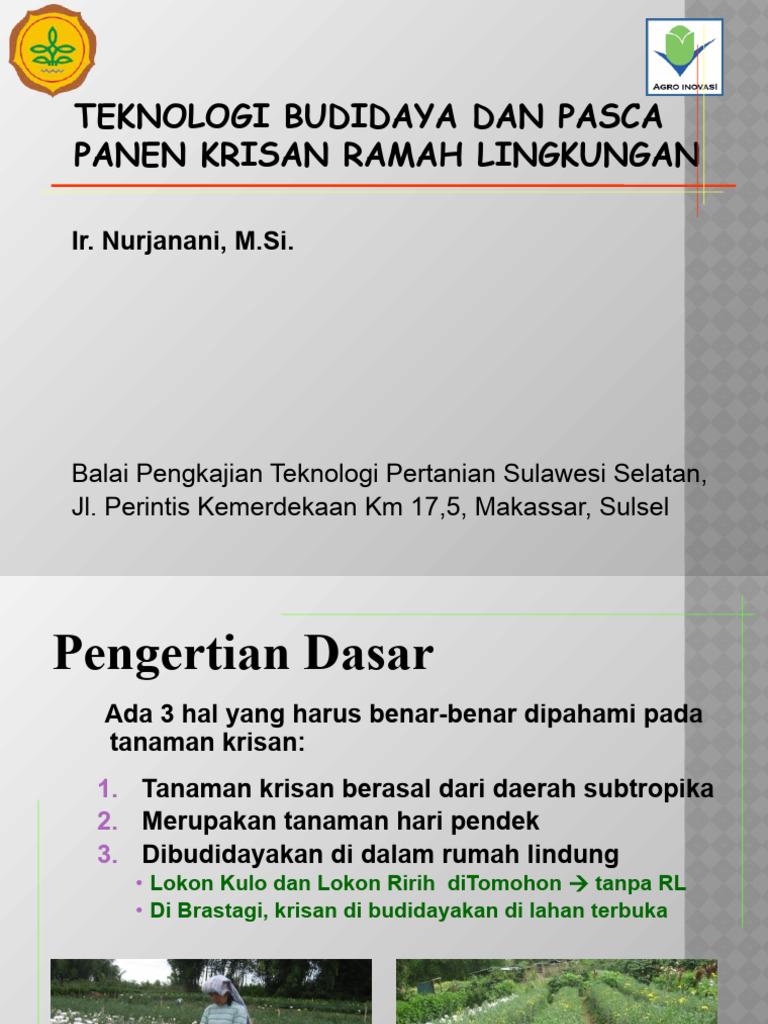 AGRO INOVASI

TEKNOLOGI BUDIDAYA DAN PASCA PANEN KRISAN RAMAH LINGKUNGAN

Ir. Nurjanani, M.Si.

Balai Pengkajian Teknologi Pertanian Sulawesi Selatan, Jl. Perintis Kemerdekaan Km 17,5, Makassar, Sulsel

Pengertian Dasar

Ada 3 hal yang harus benar-benar dipahami pada tanaman krisan:

1. Tanaman krisan berasal dari daerah subtropika
2. Merupakan tanaman hari pendek
3. Dibudidayakan di dalam rumah lindung
• Lokon Kulo dan Lokon Ririh diTomohon → tanpa RL
• Di Brastagi, krisan di budidayakan di lahan terbuka